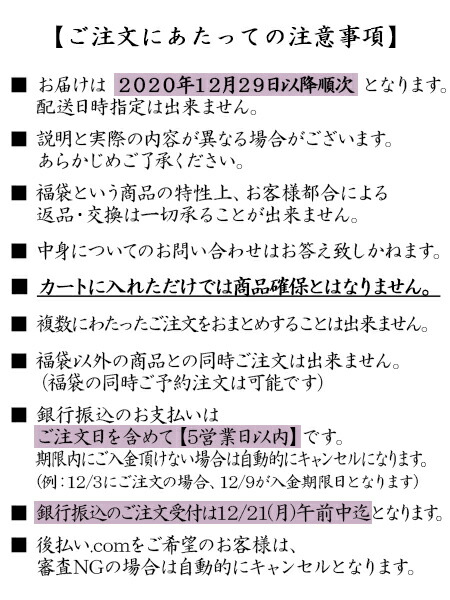 【ご注文にあたっての注意事項】

■ お届けは 2020年12月29日以降順次 となります。配送日時指定は出来ません。

■ 説明と実際の内容が異なる場合がございます。あらかじめご了承ください。

■ 福袋という商品の特性上、お客様都合による返品・交換は一切承ることが出来ません。

■ 中身についてのお問い合わせはお答え致しかねます。

■ カートに入れただけでは商品確保とはなりません。

■ 複数にわたったご注文をおまとめすることは出来ません。

■ 福袋以外の商品との同時ご注文は出来ません。(福袋の同時ご予約注文は可能です)

■ 銀行振込のお支払いは
ご注文日を含めて【5営業日以内】です。
期限内にご入金頂けない場合は自動的にキャンセルになります。
(例：12/3にご注文の場合、12/9が入金期限日となります)

■ 銀行振込のご注文受付は12/21(月)午前中迄となります。

■ 後払い.comをご希望のお客様は、審査NGの場合は自動的にキャンセルとなります。